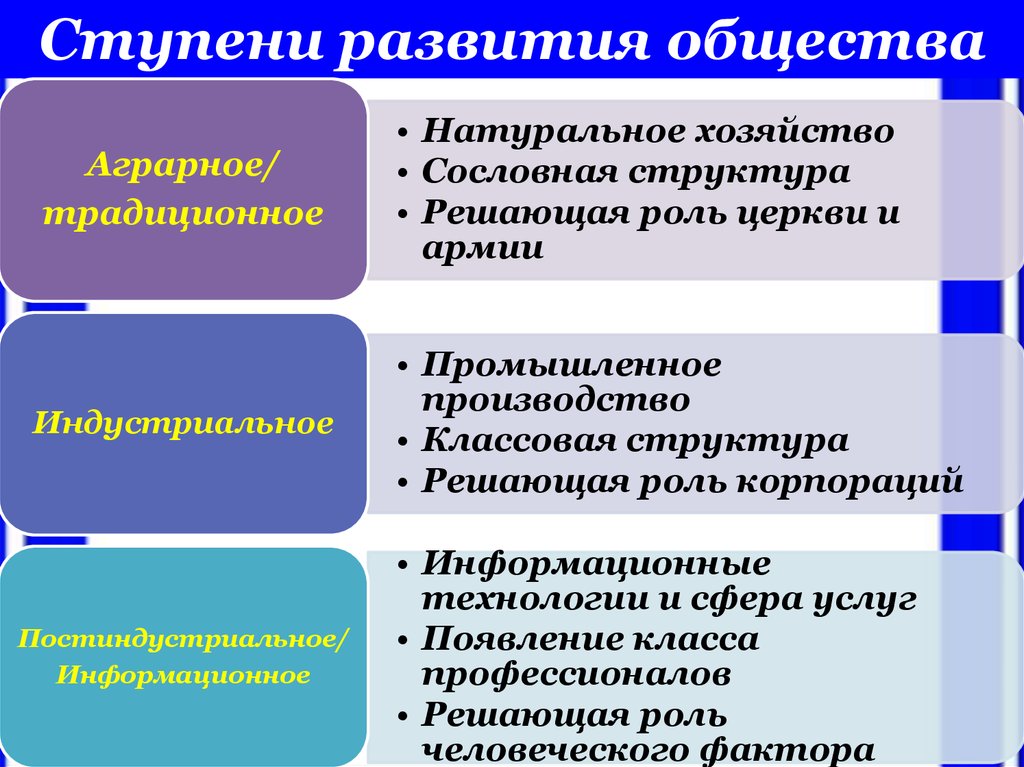 Ступени развития общества

Аграрное/ традиционное

• Натуральное хозяйство
• Сословная структура
• Решающая роль церкви и армии

Индустриальное

• Промышленное производство
• Классовая структура
• Решающая роль корпораций

Постиндустриальное/ Информационное

• Информационные технологии и сфера услуг
• Появление класса профессионалов
• Решающая роль человеческого фактора